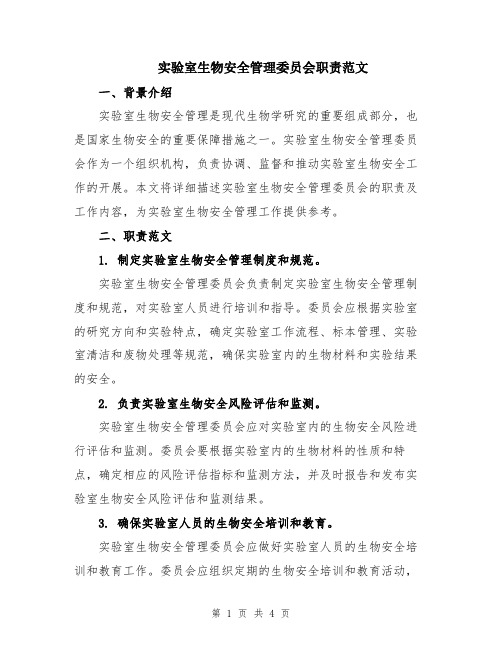 实验室生物安全管理委员会职责范文

一、背景介绍

实验室生物安全管理是现代生物学研究的重要组成部分，也是国家生物安全的重要保障措施之一。实验室生物安全管理委员会作为一个组织机构，负责协调、监督和推动实验室生物安全工作的开展。本文将详细描述实验室生物安全管理委员会的职责及工作内容，为实验室生物安全管理工作提供参考。

二、职责范文

1. 制定实验室生物安全管理制度和规范。

实验室生物安全管理委员会负责制定实验室生物安全管理制度和规范，对实验室人员进行培训和指导。委员会应根据实验室的研究方向和实验特点，确定实验室工作流程、标本管理、实验室清洁和废物处理等规范，确保实验室内的生物材料和实验结果的安全。

2. 负责实验室生物安全风险评估和监测。

实验室生物安全管理委员会应对实验室内的生物安全风险进行评估和监测。委员会要根据实验室内的生物材料的性质和特点，确定相应的风险评估指标和监测方法，并及时报告和发布实验室生物安全风险评估和监测结果。

3. 确保实验室人员的生物安全培训和教育。

实验室生物安全管理委员会应做好实验室人员的生物安全培训和教育工作。委员会应组织定期的生物安全培训和教育活动，

第 1 页 共 4 页